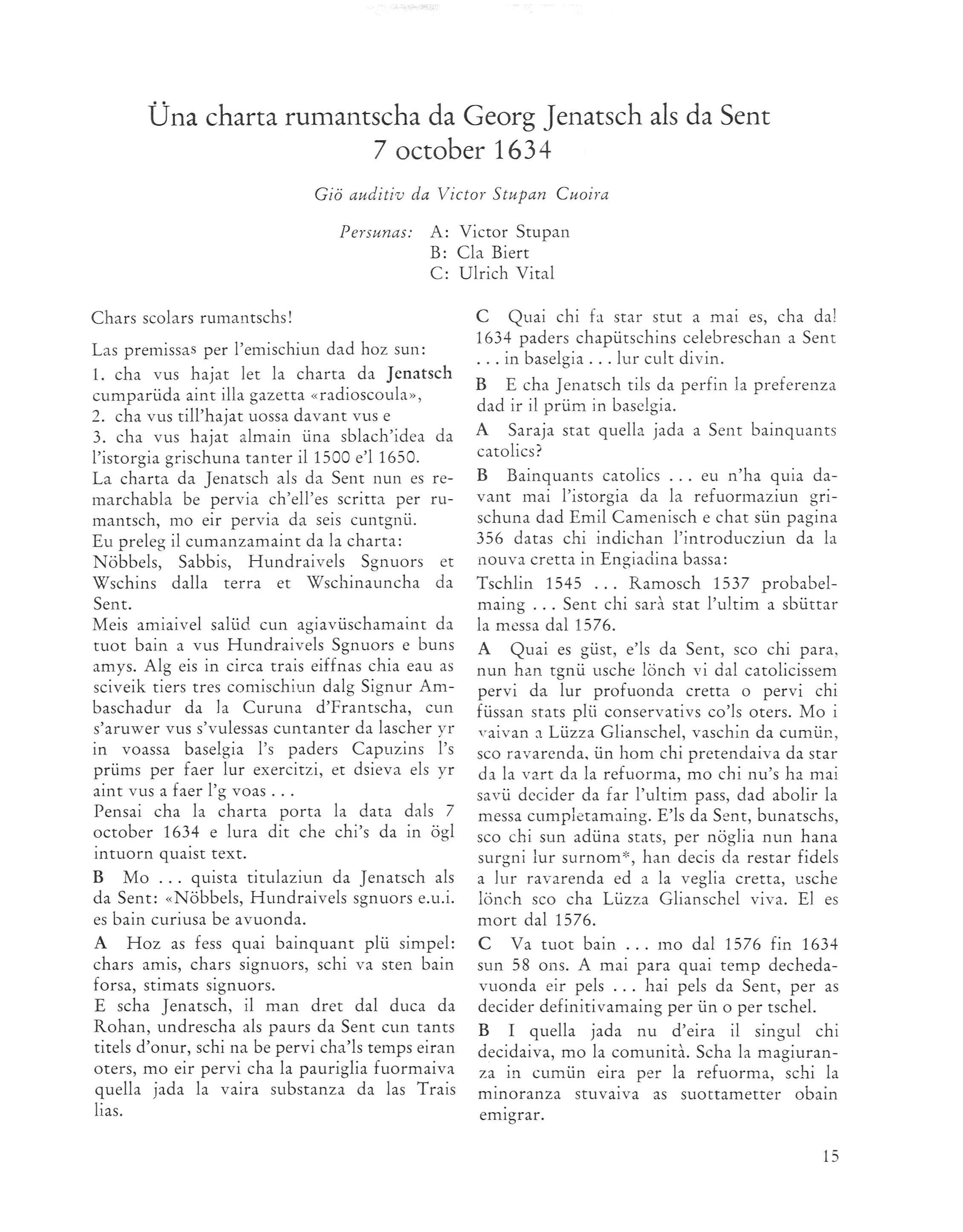 Üna charta rumantscha da Georg Jenatsch als da Sent
7 october 1634

Giö auditiv da Victor Stupan Cuoira

Persunas: A: Victor Stupan
B: Cla Biert
C: Ulrich Vital

Chars scolars rumantschs!

Las premissas per l'emischiun dad hoz sun:
1. cha vus hajat let la charta da Jenatsch cumparüda aint illa gazetta «radioscoula»,
2. cha vus till'hajat uossa davant vus e
3. cha vus hajat almain üna sblach'idea da l'istorgia grischuna tanter il 1500 e'l 1650.
La charta da Jenatsch als da Sent nun es remarchabla be pervia ch'ell'es scritta per rumantsch, mo eir pervia da seis cuntgnü.
Eu preleg il cumanzamaint da la charta:
Nöbbels, Sabbis, Hundraivels Sgnuors et Wschins dalla terra et Wschinauncha da Sent.
Meis amiaivel salüd cun agiavüschamaint da tuot bain a vus Hundraivels Sgnuors e buns amys. Alg eis in circa trais eiffnas chia eau as sciveik tiers tres comischiun dalg Signur Ambaschadur da la Curuna d'Frantscha, cun s'aruwer vus s'vulessas cuntanter da lascher yr in voassa baselgia l's paders Capuzins l's prüms per faer lur exercitzi, et dsieva els yr aint vus a faer l'g voas . . .
Pensai cha la charta porta la data dals 7 october 1634 e lura dit che chi's da in ögl intuorn quaist text.

B Mo . . . quista titulaziun da Jenatsch als da Sent: «Nöbbels, Hundraivels sgnuors e.u.i. es bain curiusa be avuonda.

A Hoz as fess quai bainquant plü simpel: chars amis, chars signuors, schi va sten bain forsa, stimats signuors.
E scha Jenatsch, il man dret dal duca da Rohan, undrescha als paurs da Sent cun tants titels d'onur, schi na be pervi cha'ls temps eiran oters, mo eir pervi cha la pauriglia fuormaiva quella jada la vaira substanza da las Trais lias.

C Quai chi fa star stut a mai es, cha dal 1634 paders chapütschins celebreschan a Sent . . . in baselgia . . . lur cult divin.

B E cha Jenatsch tils da perfin la preferenza dad ir il prüm in baselgia.

A Saraja stat quella jada a Sent bainquants catolics?

B Bainquants catolics . . . eu n'ha quia davant mai l'istorgia da la refuormaziun grischuna dad Emil Camenisch e chat sün pagina 356 datas chi indichan l'introducziun da la nouva cretta in Engiadina bassa:
Tschlin 1545 . . . Ramosch 1537 probabelmaing . . . Sent chi sarà stat l'ultim a sbüttar la messa dal 1576.

A Quai es güst, e'ls da Sent, sco chi para, nun han tgnü usche lönch vi dal catolicissem pervi da lur profuonda cretta o pervi chi füssan stats plü conservativs co'ls oters. Mo i vaivan a Lüzza Glianschel, vaschin da cumün, sco ravarenda, ün hom chi pretendaiva da star da la vart da la refuorma, mo chi nu's ha mai savü decider da far l'ultim pass, dad abolir la messa cumpletamaing. E'ls da Sent, bunatschs, sco chi sun adüna stats, per nöglia nun hana surgni lur surnom*, han decis da restar fidels a lur ravarenda ed a la veglia cretta, usche lönch sco cha Lüzza Glianschel viva. El es mort dal 1576.

C Va tuot bain . . . mo dal 1576 fin 1634 sun 58 ons. A mai para quai temp dechedavuonda eir pels . . . hai pels da Sent, per as decider definitivamaing per ün o per tschel.

B I quella jada nu d'eira il singul chi decidaiva, mo la comunità. Scha la magiuranza in cumün eira per la refuorma, schi la minoranza stuvaiva as suottametter obain emigrar.

15